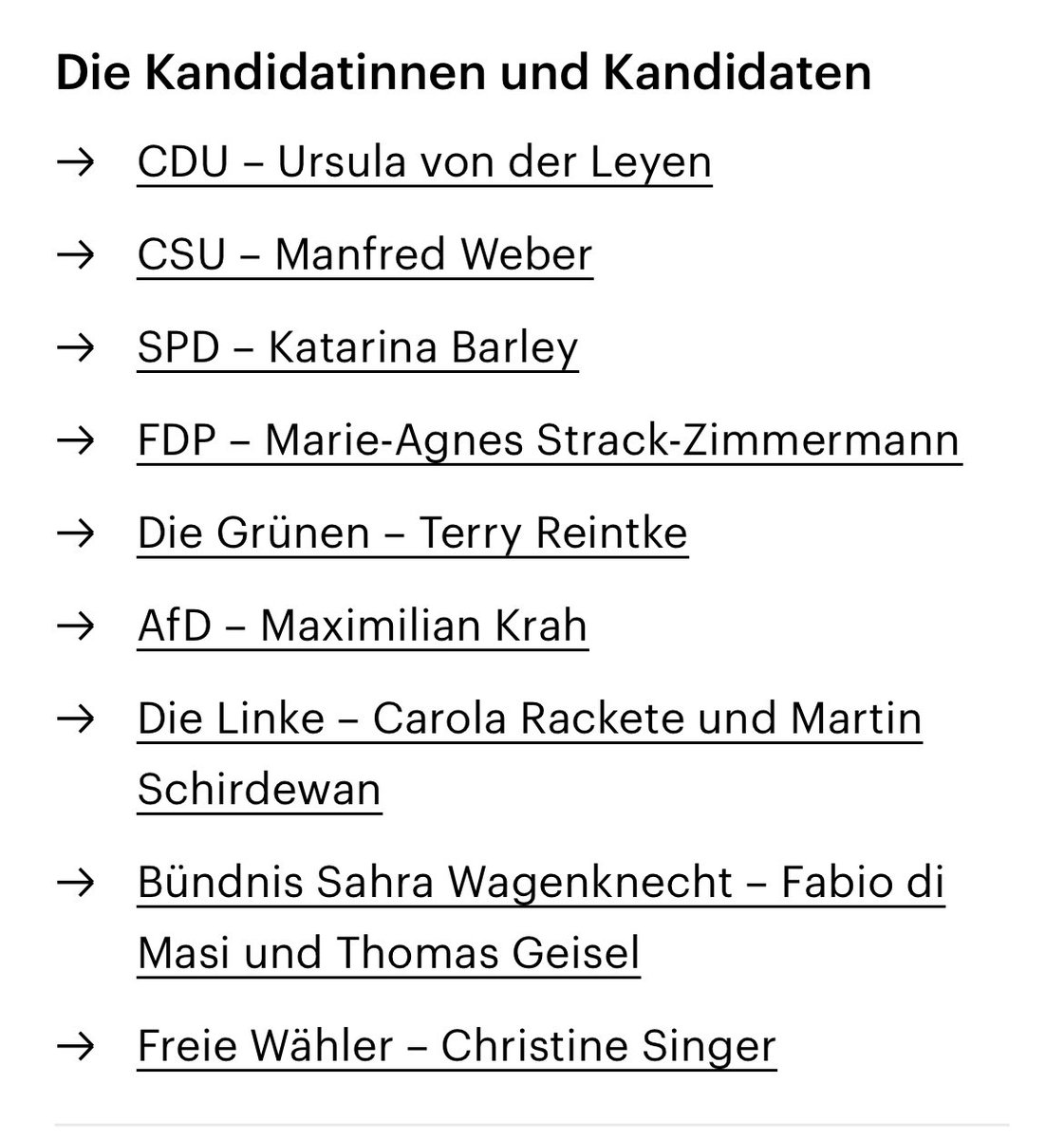 Die Kandidatinnen und Kandidaten

→ CDU – Ursula von der Leyen

→ CSU – Manfred Weber

→ SPD – Katarina Barley

→ FDP – Marie-Agnes Strack-Zimmermann

→ Die Grünen – Terry Reintke

→ AfD – Maximilian Krah

→ Die Linke – Carola Rackete und Martin Schirdewan

→ Bündnis Sahra Wagenknecht – Fabio di Masi und Thomas Geisel

→ Freie Wähler – Christine Singer